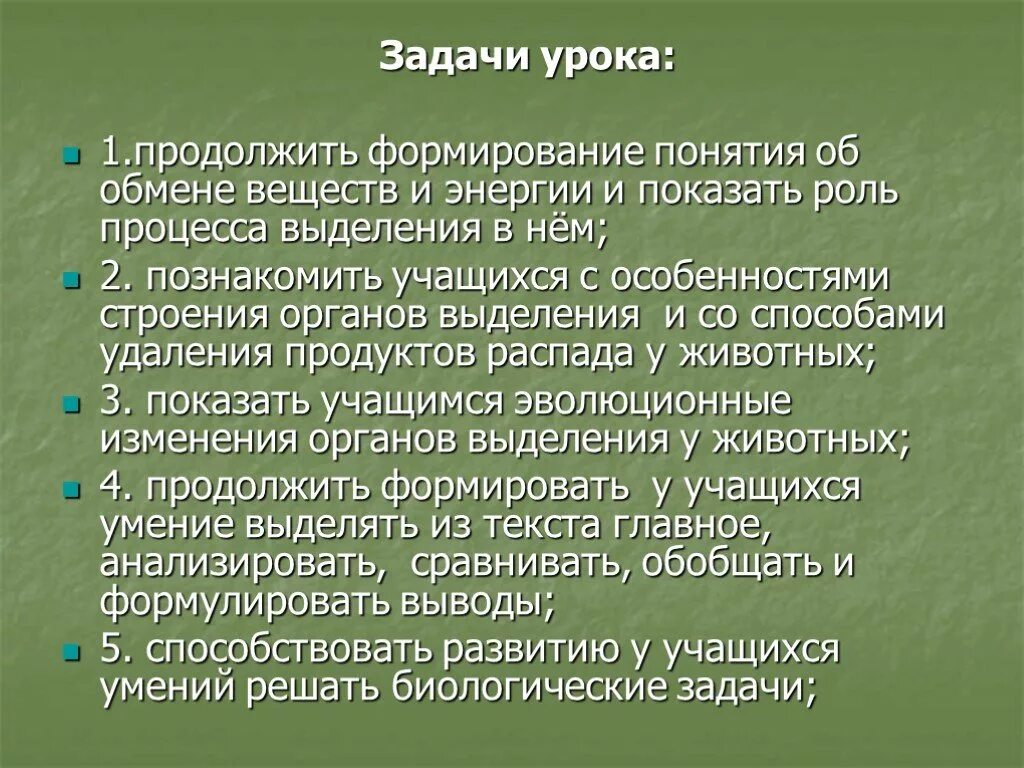 Задачи урока:

1.продолжить формирование понятия об обмене веществ и энергии и показать роль процесса выделения в нём;

2. познакомить учащихся с особенностями строения органов выделения и со способами удаления продуктов распада у животных;

3. показать учащимся эволюционные изменения органов выделения у животных;

4. продолжить формировать у учащихся умение выделять из текста главное, анализировать, сравнивать, обобщать и формулировать выводы;

5. способствовать развитию у учащихся умений решать биологические задачи;